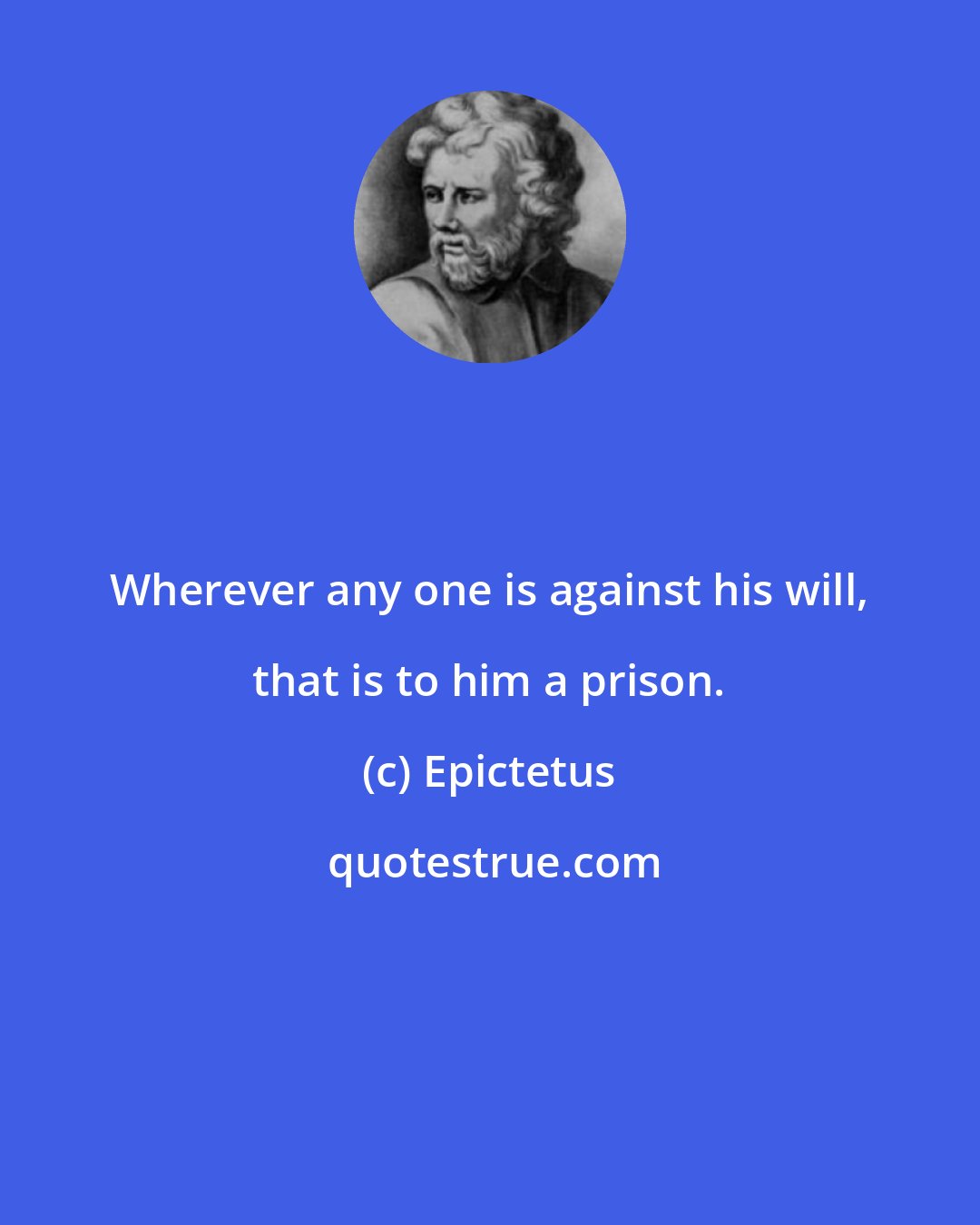 Wherever any one is against his will, that is to him a prison.

(c) Epictetus

quotestrue.com